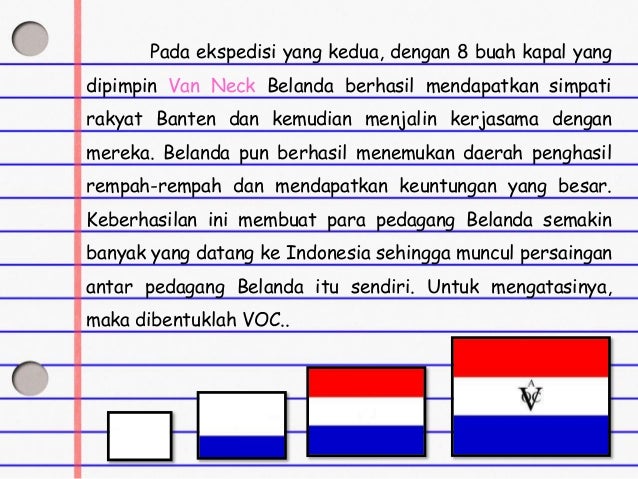 Pada ekspedisi yang kedua, dengan 8 buah kapal yang dipimpin Van Neck Belanda berhasil mendapatkan simpati rakyat Banten dan kemudian menjalin kerjasama dengan mereka. Belanda pun berhasil menemukan daerah penghasil rempah-rempah dan mendapatkan keuntungan yang besar. Keberhasilan ini membuat para pedagang Belanda semakin banyak yang datang ke Indonesia sehingga muncul persaingan antar pedagang Belanda itu sendiri. Untuk mengatasinya, maka dibentuklah VOC..

VOC